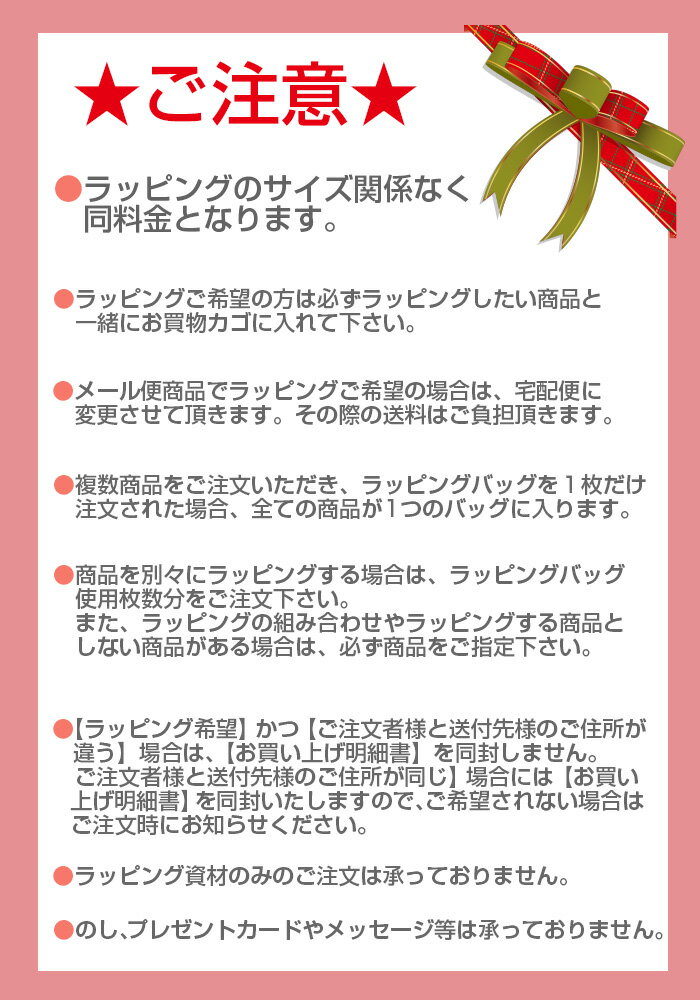 ★ご注意★

●ラッピングのサイズ関係なく同料金となります。

●ラッピングご希望の方は必ずラッピングしたい商品と一緒にお買物カゴに入れて下さい。

●メール便商品でラッピングご希望の場合は、宅配便に変更させて頂きます。その際の送料はご負担頂きます。

●複数商品をご注文いただき、ラッピングバッグを1枚だけ注文された場合、全ての商品が1つのバッグに入ります。

●商品を別々にラッピングする場合は、ラッピングバッグ使用枚数分をご注文下さい。
また、ラッピングの組み合わせやラッピングする商品としない商品がある場合は、必ず商品をご指定下さい。

●【ラッピング希望】かつ【ご注文者様と送付先様のご住所が違う】場合は、【お買い上げ明細書】を同封しません。
ご注文者様と送付先様のご住所が同じ】場合には【お買い上げ明細書】を同封いたしますので、ご希望されない場合はご注文時にお知らせください。

●ラッピング資材のみのご注文は承っておりません。

●のし、プレゼントカードやメッセージ等は承っておりません。